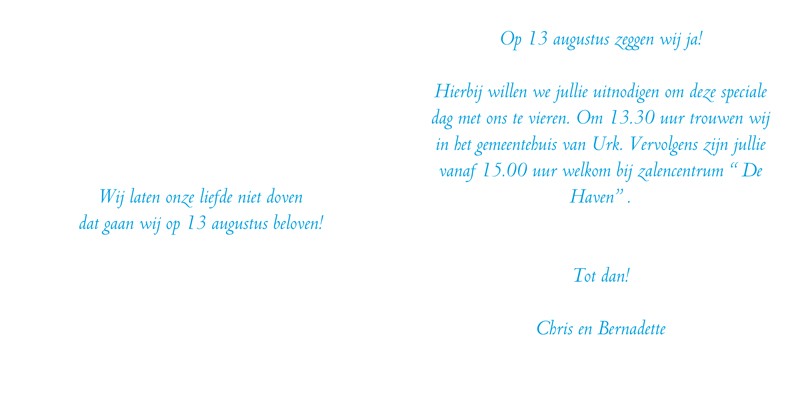 Wij laten onze liefde niet doven
dat gaan wij op 13 augustus beloven!

Op 13 augustus zeggen wij ja!

Hierbij willen we jullie uitnodigen om deze speciale dag met ons te vieren. Om 13.30 uur trouwen wij in het gemeentehuis van Urk. Vervolgens zijn jullie vanaf 15.00 uur welkom bij zalencentrum " De Haven" .

Tot dan!

Chris en Bernadette